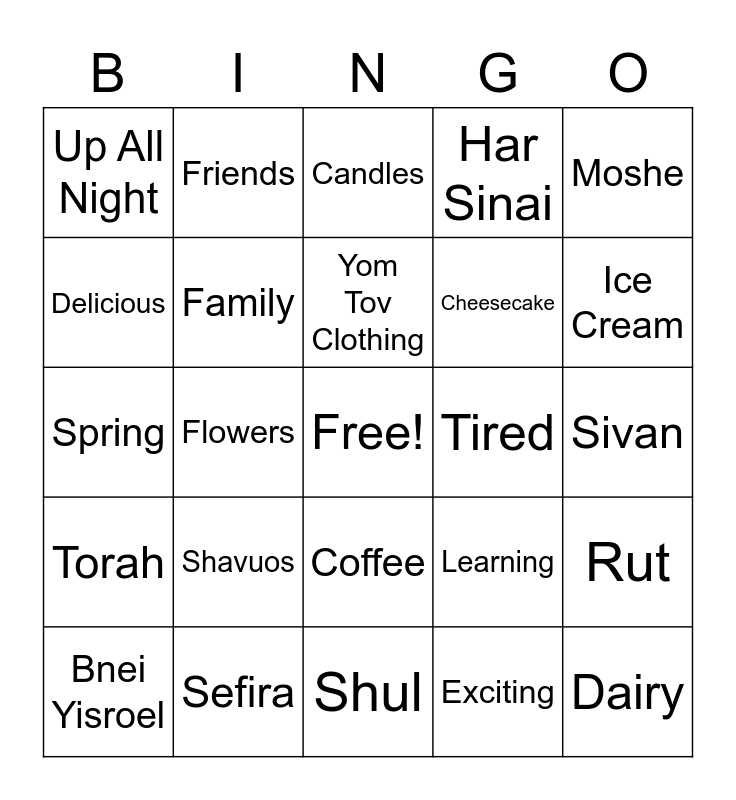 | B | I | N | G | O |
|---|---|---|---|---|
| Up All Night | Friends | Candles | Har Sinai | Moshe |
| Delicious | Family | Yom Tov Clothing | Cheesecake | Ice Cream |
| Spring | Flowers | Free! | Tired | Sivan |
| Torah | Shavuos | Coffee | Learning | Rut |
| Bnei Yisroel | Sefira | Shul | Exciting | Dairy |